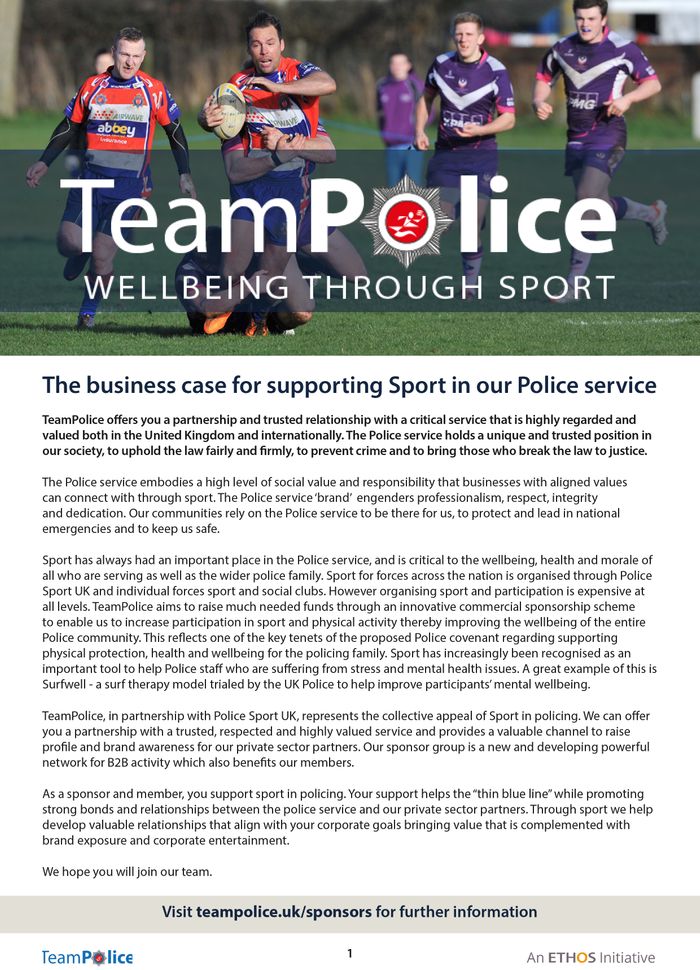 abbey

TeamPolice
WELLBEING THROUGH SPORT

The business case for supporting Sport in our Police service

TeamPolice offers you a partnership and trusted relationship with a critical service that is highly regarded and valued both in the United Kingdom and internationally. The Police service holds a unique and trusted position in our society, to uphold the law fairly and firmly, to prevent crime and to bring those who break the law to justice.

The Police service embodies a high level of social value and responsibility that businesses with aligned values can connect with through sport. The Police service 'brand' engenders professionalism, respect, integrity and dedication. Our communities rely on the Police service to be there for us, to protect and lead in national emergencies and to keep us safe.

Sport has always had an important place in the Police service, and is critical to the wellbeing, health and morale of all who are serving as well as the wider police family. Sport for forces across the nation is organised through Police Sport UK and individual forces sport and social clubs. However organising sport and participation is expensive at all levels. TeamPolice aims to raise much needed funds through an innovative commercial sponsorship scheme to enable us to increase participation in sport and physical activity thereby improving the wellbeing of the entire Police community. This reflects one of the key tenets of the proposed Police covenant regarding supporting physical protection, health and wellbeing for the policing family. Sport has increasingly been recognised as an important tool to help Police staff who are suffering from stress and mental health issues. A great example of this is Surfwell - a surf therapy model trialed by the UK Police to help improve participants' mental wellbeing.

TeamPolice, in partnership with Police Sport UK, represents the collective appeal of Sport in policing. We can offer you a partnership with a trusted, respected and highly valued service and provides a valuable channel to raise profile and brand awareness for our private sector partners. Our sponsor group is a new and developing powerful network for B2B activity which also benefits our members.

As a sponsor and member, you support sport in policing. Your support helps the "thin blue line" while promoting strong bonds and relationships between the police service and our private sector partners. Through sport we help develop valuable relationships that align with your corporate goals bringing value that is complemented with brand exposure and corporate entertainment.

We hope you will join our team.

Visit teampolice.uk/sponsors for further information

TeamPolice
1
An ETHOS Initiative